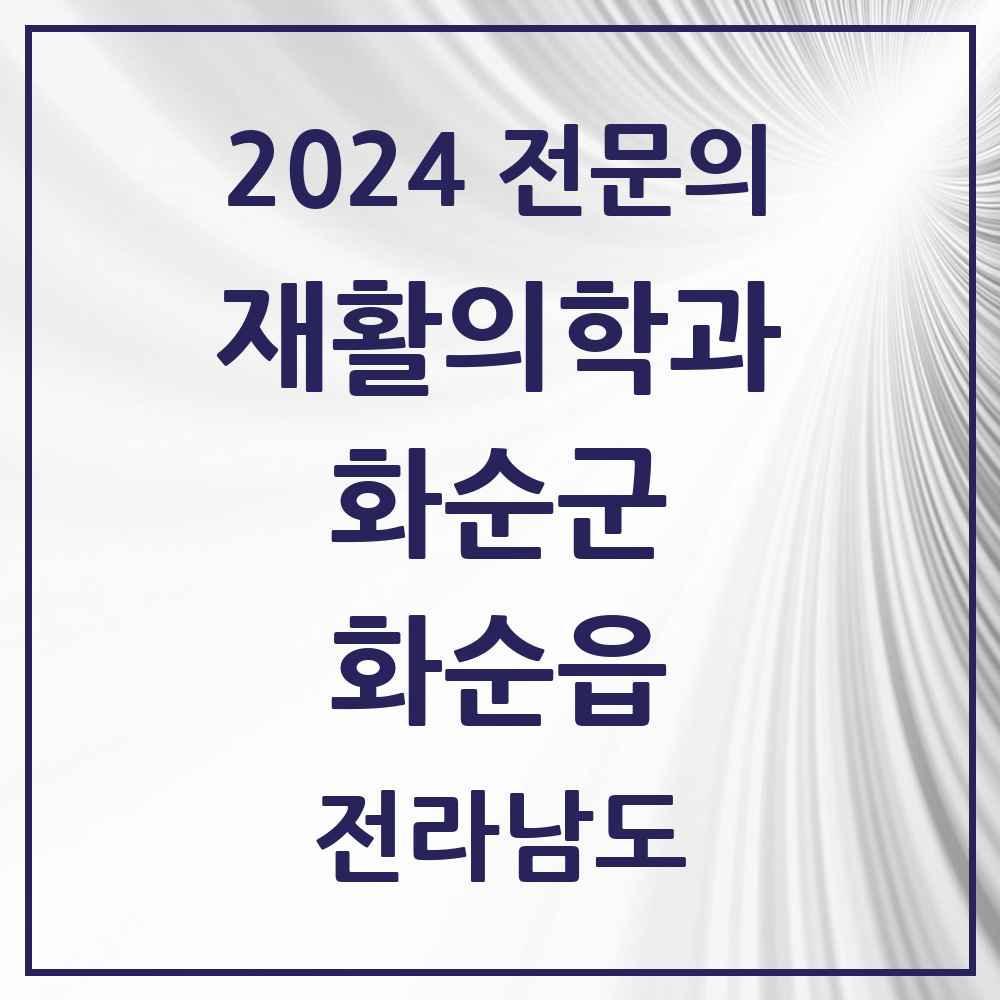 2024 전문의
재활의학과
화순군
화순읍
전라남도